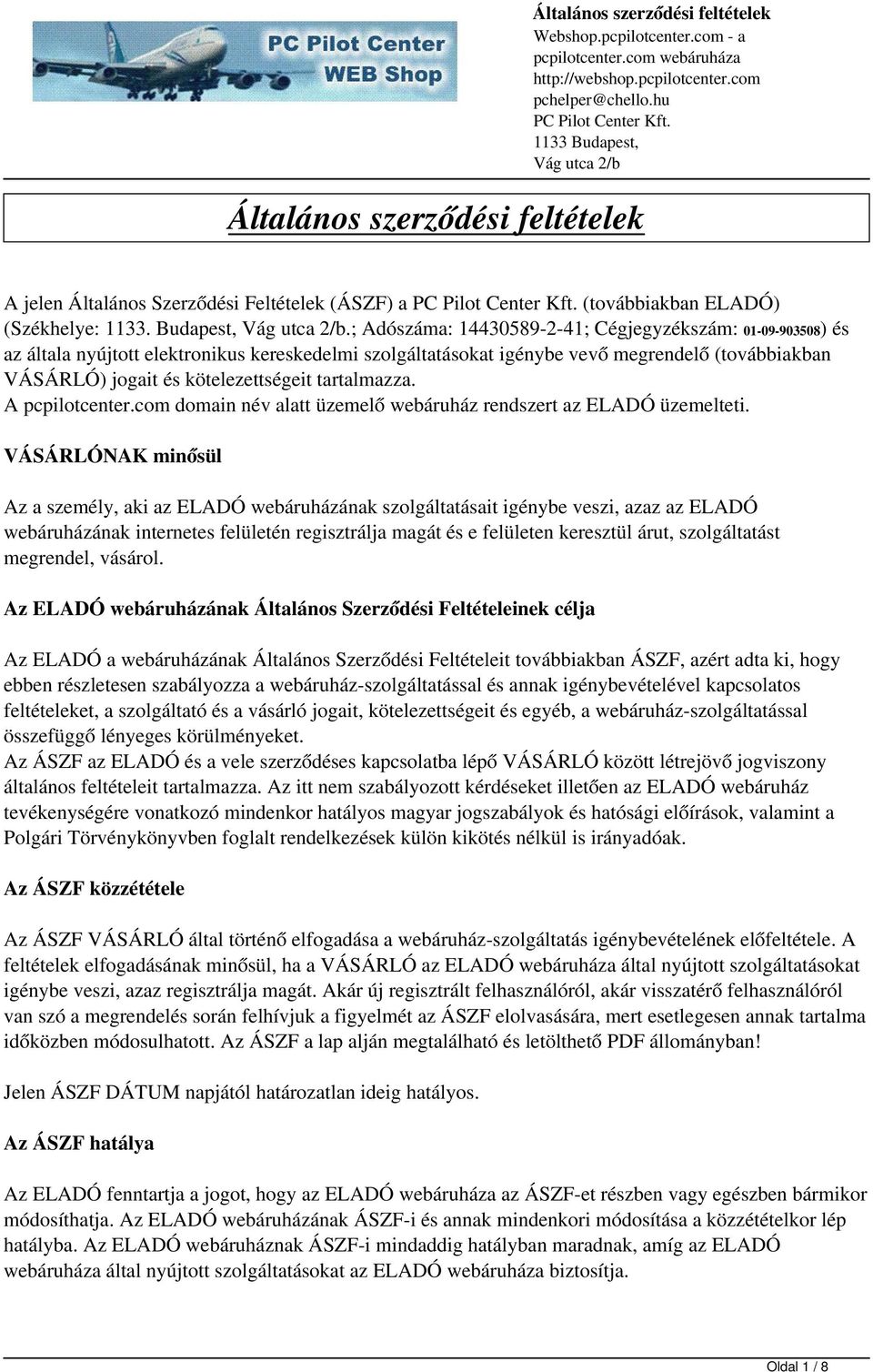 PC Pilot Center
WEB Shop

Általános szerződési feltételek
Webshop.pcpilotcenter.com - a pcpilotcenter.com webáruháza
http://webshop.pcpilotcenter.com
pchelper@chello.hu
PC Pilot Center Kft.
1133 Budapest,
Vág utca 2/b

Általános szerződési feltételek

A jelen Általános Szerződési Feltételek (ÁSZF) a PC Pilot Center Kft. (továbbiakban ELADÓ) (Székhelye: 1133. Budapest, Vág utca 2/b.; Adószáma: 14430589-2-41; Cégjegyzékszám: 01-09-903508) és az általa nyújtott elektronikus kereskedelmi szolgáltatásokat igénybe vevő megrendelő (továbbiakban VÁSÁRLÓ) jogait és kötelezettségeit tartalmazza.
A pcpilotcenter.com domain név alatt üzemelő webáruház rendszert az ELADÓ üzemelteti.

VÁSÁRLÓNAK minősül

Az a személy, aki az ELADÓ webáruházának szolgáltatásait igénybe veszi, azaz az ELADÓ webáruházának internetes felületén regisztrálja magát és e felületen keresztül árut, szolgáltatást megrendel, vásárol.

Az ELADÓ webáruházának Általános Szerződési Feltételeinek célja

Az ELADÓ a webáruházának Általános Szerződési Feltételeit továbbiakban ÁSZF, azért adta ki, hogy ebben részletesen szabályozza a webáruház-szolgáltatással és annak igénybevételével kapcsolatos feltételeket, a szolgáltató és a vásárló jogait, kötelezettségeit és egyéb, a webáruház-szolgáltatással összefüggő lényeges körülményeket.
Az ÁSZF az ELADÓ és a vele szerződéses kapcsolatba lépő VÁSÁRLÓ között létrejövő jogviszony általános feltételeit tartalmazza. Az itt nem szabályozott kérdéseket illetően az ELADÓ webáruház tevékenységére vonatkozó mindenkor hatályos magyar jogszabályok és hatósági előírások, valamint a Polgári Törvénykönyvben foglalt rendelkezések külön kikötés nélkül is irányadóak.

Az ÁSZF közzététele

Az ÁSZF VÁSÁRLÓ által történő elfogadása a webáruház-szolgáltatás igénybevételének előfeltétele. A feltételek elfogadásának minősül, ha a VÁSÁRLÓ az ELADÓ webáruháza által nyújtott szolgáltatásokat igénybe veszi, azaz regisztrálja magát. Akár új regisztrált felhasználóról, akár visszatérő felhasználóról van szó a megrendelés során felhívjuk a figyelmét az ÁSZF elolvasására, mert esetlegesen annak tartalma időközben módosulhatott. Az ÁSZF a lap alján megtalálható és letölthető PDF állományban!

Jelen ÁSZF DÁTUM napjától határozatlan ideig hatályos.

Az ÁSZF hatálya

Az ELADÓ fenntartja a jogot, hogy az ELADÓ webáruháza az ÁSZF-et részben vagy egészben bármikor módosíthatja. Az ELADÓ webáruházának ÁSZF-i és annak mindenkori módosítása a közzétételkor lép hatályba. Az ELADÓ webáruháznak ÁSZF-i mindaddig hatályban maradnak, amíg az ELADÓ webáruháza által nyújtott szolgáltatásokat az ELADÓ webáruháza biztosítja.

Oldal 1 / 8